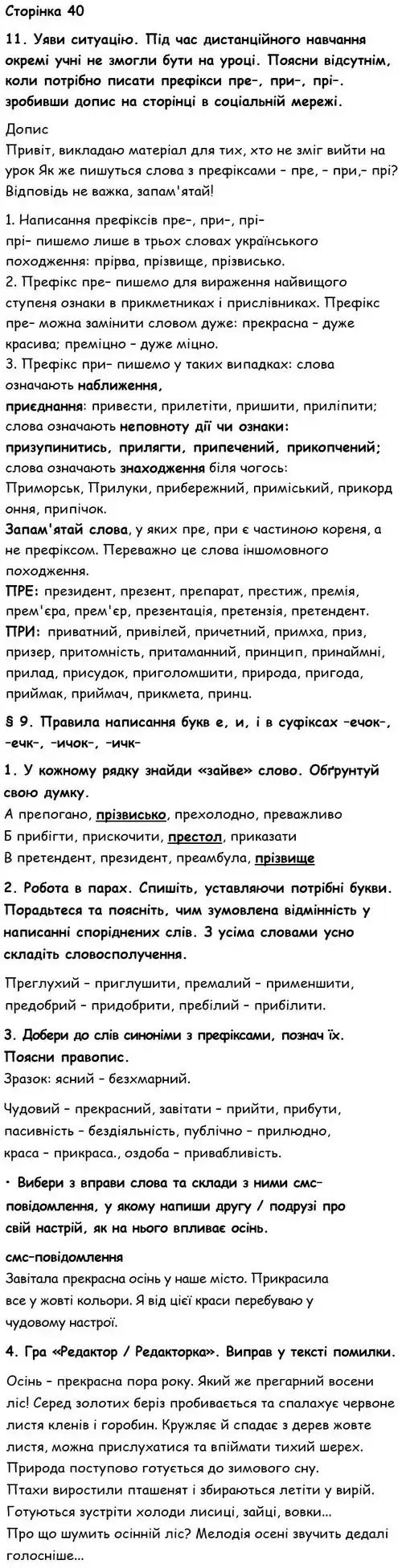 Сторінка 40

11. Уяви ситуацію. Під час дистанційного навчання окремі учні не змогли бути на уроці. Поясни відсутнім, коли потрібно писати префікси пре-, при-, прі-. зробивши допис на сторінці в соціальній мережі.

Допис
Привіт, викладаю матеріал для тих, хто не зміг вийти на урок Як же пишуться слова з префіксами - пре, - при,- прі? Відповідь не важка, запам'ятай!

1. Написання префіксів пре-, при-, прі-
прі- пишемо лише в трьох словах українського походження: прірва, прізвище, прізвисько.
2. Префікс пре- пишемо для вираження найвищого ступеня ознаки в прикметниках і прислівниках. Префікс пре- можна замінити словом дуже: прекрасна - дуже красива; преміцно - дуже міцно.
3. Префікс при- пишемо у таких випадках: слова означають наближення, приєднання: привести, прилетіти, пришити, приліпити; слова означають неповноту дії чи ознаки: призупинитись, прилягти, припечений, прикопчений; слова означають знаходження біля чогось: Приморськ, Прилуки, прибережний, приміський, прикордоння, припічок.
Запам'ятай слова, у яких пре, при є частиною кореня, а не префіксом. Переважно це слова іншомовного походження.
ПРЕ: президент, презент, препарат, престиж, премія, прем'єра, прем'єр, презентація, претензія, претендент.
ПРИ: приватний, привілей, причетний, примха, приз, призер, притомність, притаманний, принцип, принаймні, прилад, присудок, приголомшити, природа, пригода, приймак, приймач, прикмета, принц.

§ 9. Правила написання букв е, и, і в суфіксах -ечок-, -ечк-, -ичок-, -ичк-

1. У кожному рядку знайди «зайве» слово. Обґрунтуй свою думку.
А препогано, прізвисько, прехолодно, преважливо
Б прибігти, прискочити, престол, приказати
В претендент, президент, преамбула, прізвище

2. Робота в парах. Спишіть, уставляючи потрібні букви. Порадьтеся та поясніть, чим зумовлена відмінність у написанні споріднених слів. З усіма словами усно складіть словосполучення.

Преглухий - приглушити, премалий - применшити, предобрий - придобрити, пребілий - прибілити.

3. Добери до слів синоніми з префіксами, познач їх. Поясни правопис.
Зразок: ясний - безхмарний.

Чудовий - прекрасний, завітати - прийти, прибути, пасивність - бездіяльність, публічно - прилюдно, краса - прикраса., оздоба - привабливість.

• Вибери з вправи слова та склади з ними смс-повідомлення, у якому напиши другу / подрузі про свій настрій, як на нього впливає осінь.

смс-повідомлення
Завітала прекрасна осінь у наше місто. Прикрасила все у жовті кольори. Я від цієї краси перебуваю у чудовому настрої.

4. Гра «Редактор / Редакторка». Виправ у тексті помилки.

Осінь - прекрасна пора року. Який же прегарний восени ліс! Серед золотих беріз пробивається та спалахує червоне листя кленів і горобин. Кружляє й спадає з дерев жовте листя, можна прислухатися та впіймати тихий шерех.
Природа поступово готується до зимового сну.
Птахи виростили пташенят і збираються летіти у вирій.
Готуються зустріти холоди лисиці, зайці, вовки...
Про що шумить осінній ліс? Мелодія осені звучить дедалі голосніше...